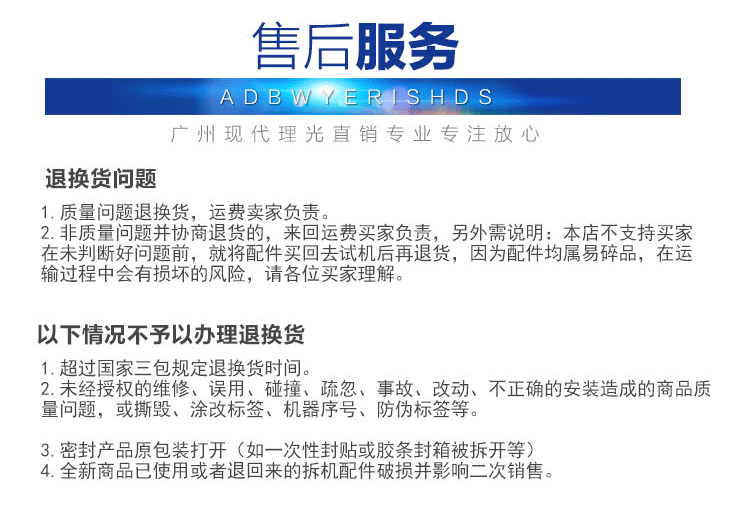 售后服务

ADBWYERISHDS

广州现代理光直销专业专注放心

退换货问题

1.质量问题退换货，运费卖家负责。
2.非质量问题并协商退货的，来回运费买家负责，另外需说明：本店不支持买家在未判断好问题前，就将配件买回去试机后再退货，因为配件均属易碎品，在运输过程中会有损坏的风险，请各位买家理解。

以下情况不予以办理退换货

1.超过国家三包规定退换货时间。
2.未经授权的维修、误用、碰撞、疏忽、事故、改动、不正确的安装造成的商品质量问题，或撕毁、涂改标签、机器序号、防伪标签等。

3.密封产品原包装打开（如一次性封贴或胶条封箱被拆开等）
4.全新商品已使用或者退回来的拆机配件破损并影响二次销售。